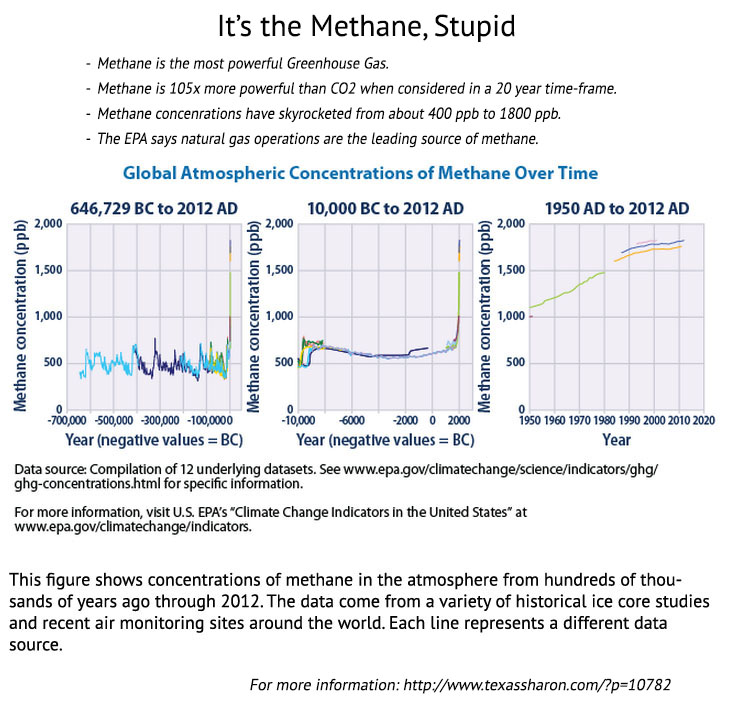 It's the Methane, Stupid

- Methane is the most powerful Greenhouse Gas.
- Methane is 105x more powerful than CO2 when considered in a 20 year time-frame.
- Methane concenrations have skyrocketed from about 400 ppb to 1800 ppb.
- The EPA says natural gas operations are the leading source of methane.

Global Atmospheric Concentrations of Methane Over Time

646,729 BC to 2012 AD

Methane concentration (ppb)

2,000
1,500
1,000
500
0

-700,000 -500,000 -300,000 -100,000

Year (negative values = BC)

10,000 BC to 2012 AD

Methane concentration (ppb)

2,000
1,500
1,000
500
0

-10,000 -6000 -2000 0 2000

Year (negative values = BC)

1950 AD to 2012 AD

Methane concentration (ppb)

2,000
1,500
1,000
500
0

1950 1960 1970 1980 1990 2000 2010 2020

Year

Data source: Compilation of 12 underlying datasets. See www.epa.gov/climatechange/science/indicators/ghg/ghg-concentrations.html for specific information.

For more information, visit U.S. EPA's "Climate Change Indicators in the United States" at www.epa.gov/climatechange/indicators.

This figure shows concentrations of methane in the atmosphere from hundreds of thousands of years ago through 2012. The data come from a variety of historical ice core studies and recent air monitoring sites around the world. Each line represents a different data source.

For more information: http://www.texassharon.com/?p=10782